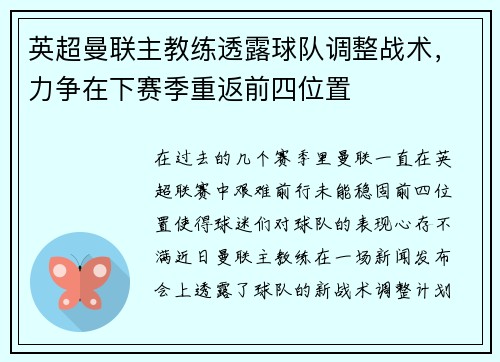 英超曼联主教练透露球队调整战术，力争在下赛季重返前四位置

在过去的几个赛季里曼联一直在英超联赛中艰难前行未能稳固前四位置使得球迷们对球队的表现心存不满近日曼联主教练在一场新闻发布会上透露了球队的新战术调整计划